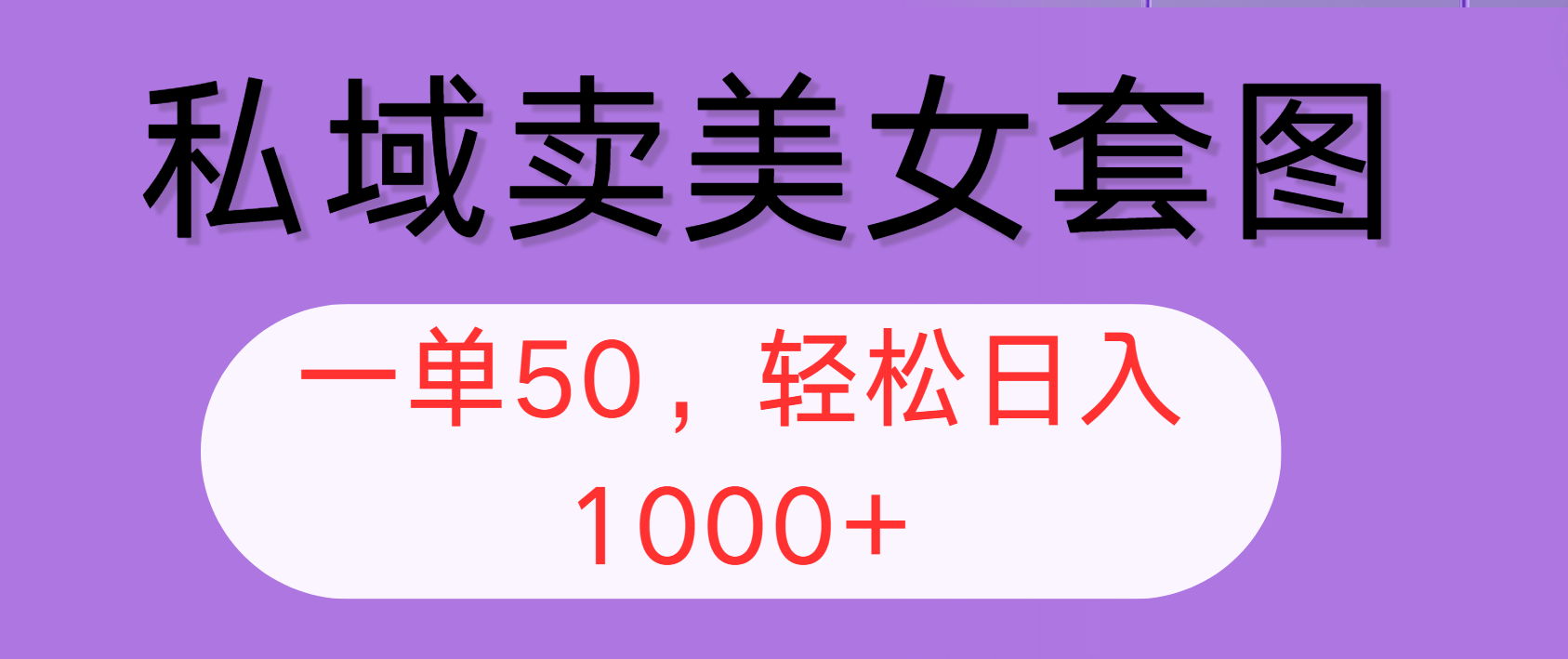 私域卖美女套图

一单50，轻松日入1000+